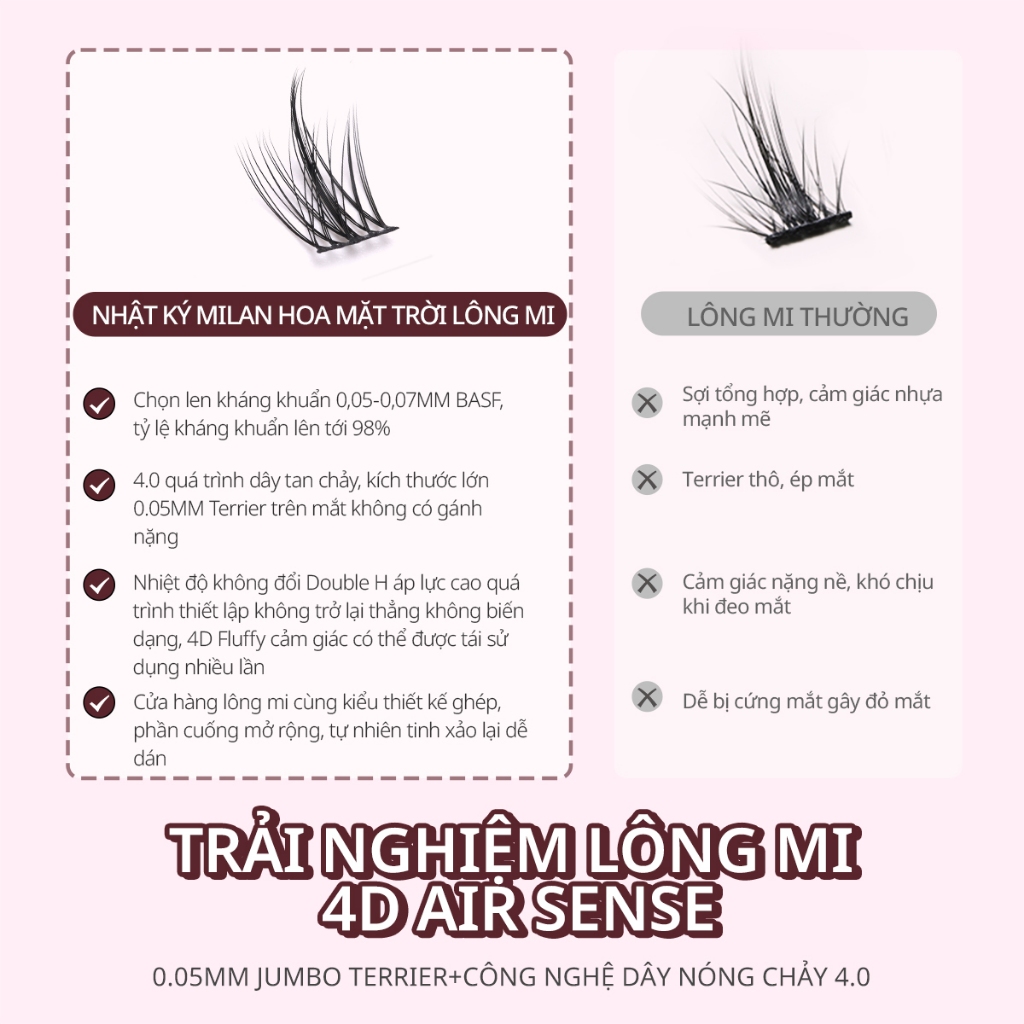 NHẬT KÝ MILAN HOA MẶT TRỜI LÔNG MI

Chọn len kháng khuẩn 0,05-0,07MM BASF, tỷ lệ kháng khuẩn lên tới 98%

4.0 quá trình dây tan chảy, kích thước lớn 0.05MM Terrier trên mắt không có gánh nặng

Nhiệt độ không đổi Double H áp lực cao quá trình thiết lập không trở lại thẳng không biến dạng, 4D Fluffy cảm giác có thể được tái sử dụng nhiều lần

Cửa hàng lông mi cùng kiểu thiết kế ghép, phần cuống mở rộng, tự nhiên tinh xảo lại dễ dán

LÔNG MI THƯỜNG

Sợi tổng hợp, cảm giác nhựa mạnh mẽ

Terrier thô, ép mắt

Cảm giác nặng nề, khó chịu khi đeo mắt

Dễ bị cứng mắt gây đỏ mắt

TRẢI NGHIỆM LÔNG MI 4D AIR SENSE

0.05MM JUMBO TERRIER+CÔNG NGHỆ DÂY NÓNG CHẢY 4.0